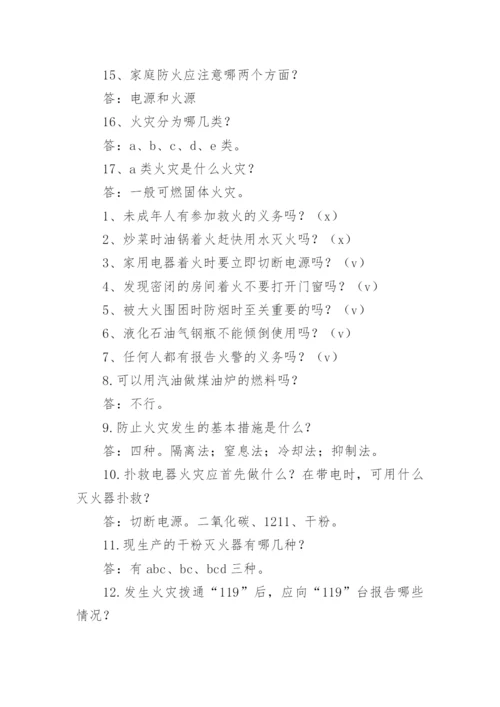 15、家庭防火应注意哪两个方面？

答：电源和火源

16、火灾分为哪几类？

答：a、b、c、d、e 类。

17、a 类火灾是什么火灾？

答：一般可燃固体火灾。

1、未成年人有参加救火的义务吗？（x）

2、炒菜时油锅着火赶快用水灭火吗？（x）

3、家用电器着火时要立即切断电源吗？（v）

4、发现密闭的房间着火不要打开门窗吗？（v）

5、被大火围困时防烟时至关重要的吗？（v）

6、液化石油气钢瓶不能倾倒使用吗？（v）

7、任何人都有报告火警的义务吗？（v）

8.可以用汽油做煤油炉的燃料吗？

答：不行。

9.防止火灾发生的基本措施是什么？

答：四种。隔离法；窒息法；冷却法；抑制法。

10.扑救电器火灾应首先做什么？在带电时，可用什么灭火器扑救？

答：切断电源。二氧化碳、1211、干粉。

11.现生产的干粉灭火器有哪几种？

答：有 abc、bc、bcd 三种。

12.发生火灾拨通“119”后，应向“119”台报告哪些情况？